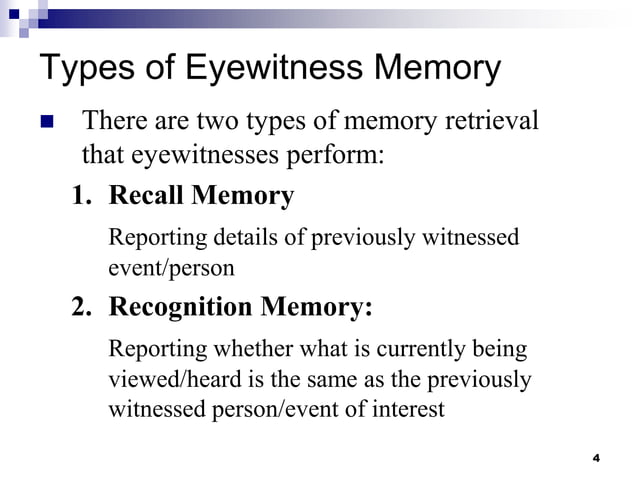 Types of Eyewitness Memory

There are two types of memory retrieval that eyewitnesses perform:

1. Recall Memory

Reporting details of previously witnessed event/person

2. Recognition Memory:

Reporting whether what is currently being viewed/heard is the same as the previously witnessed person/event of interest

4